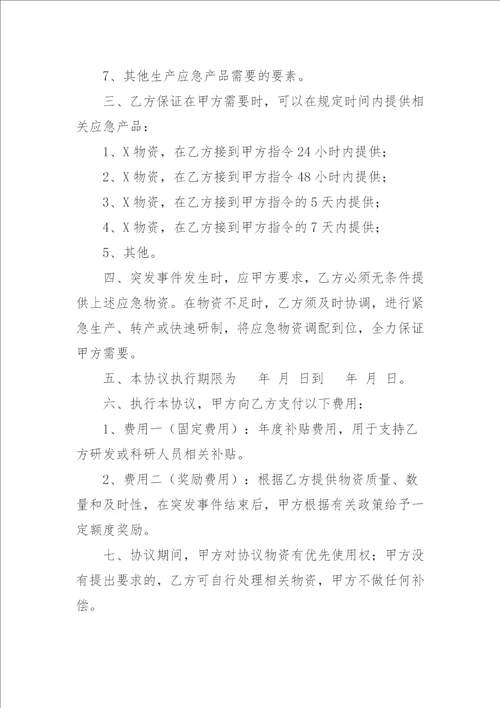 7、其他生产应急产品需要的要素。

三、乙方保证在甲方需要时，可以在规定时间内提供相关应急产品：

1、X 物资，在乙方接到甲方指令 24 小时内提供；

2、X 物资，在乙方接到甲方指令 48 小时内提供；

3、X 物资，在乙方接到甲方指令的 5 天内提供；

4、X 物资，在乙方接到甲方指令的 7 天内提供；

5、其他。

四、突发事件发生时，应甲方要求，乙方必须无条件提供上述应急物资。在物资不足时，乙方须及时协调，进行紧急生产、转产或快速研制，将应急物资调配到位，全力保证甲方需要。

五、本协议执行期限为　　年　月　日到　　年　月　日。

六、执行本协议，甲方向乙方支付以下费用：

1、费用一（固定费用）：年度补贴费用，用于支持乙方研发或科研人员相关补贴。

2、费用二（奖励费用）：根据乙方提供物资质量、数量和及时性，在突发事件结束后，甲方根据有关政策给予一定额度奖励。

七、协议期间，甲方对协议物资有优先使用权；甲方没有提出要求的，乙方可自行处理相关物资，甲方不做任何补偿。